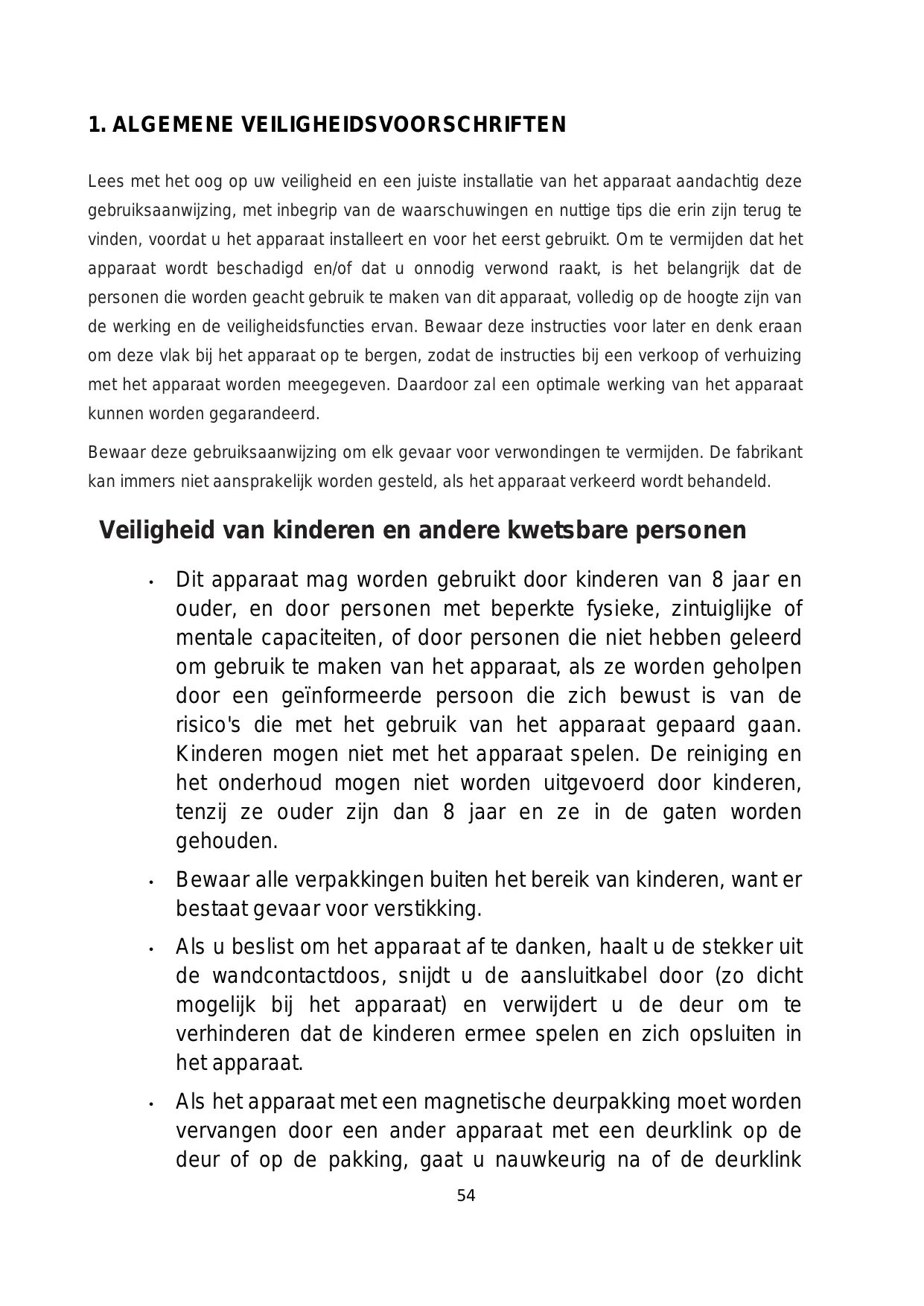 1. ALGEMENE VEILIGHEIDSVOORSCHRIFTEN

Lees met het oog op uw veiligheid en een juiste installatie van het apparaat aandachtig deze gebruiksaanwijzing, met inbegrip van de waarschuwingen en nuttige tips die erin zijn terug te vinden, voordat u het apparaat installeert en voor het eerst gebruikt. Om te vermijden dat het apparaat wordt beschadigd en/of dat u onnodig verwond raakt, is het belangrijk dat de personen die worden geacht gebruik te maken van dit apparaat, volledig op de hoogte zijn van de werking en de veiligheidsfuncties ervan. Bewaar deze instructies voor later en denk eraan om deze vlak bij het apparaat op te bergen, zodat de instructies bij een verkoop of verhuizing met het apparaat worden meegegeven. Daardoor zal een optimale werking van het apparaat kunnen worden gegarandeerd.

Bewaar deze gebruiksaanwijzing om elk gevaar voor verwondingen te vermijden. De fabrikant kan immers niet aansprakelijk worden gesteld, als het apparaat verkeerd wordt behandeld.

Veiligheid van kinderen en andere kwetsbare personen

• Dit apparaat mag worden gebruikt door kinderen van 8 jaar en ouder, en door personen met beperkte fysieke, zintuiglijke of mentale capaciteiten, of door personen die niet hebben geleerd om gebruik te maken van het apparaat, als ze worden geholpen door een geïnformeerde persoon die zich bewust is van de risico's die met het gebruik van het apparaat gepaard gaan. Kinderen mogen niet met het apparaat spelen. De reiniging en het onderhoud mogen niet worden uitgevoerd door kinderen, tenzij ze ouder zijn dan 8 jaar en ze in de gaten worden gehouden.

• Bewaar alle verpakkingen buiten het bereik van kinderen, want er bestaat gevaar voor verstikking.

• Als u beslist om het apparaat af te danken, haalt u de stekker uit de wandcontactdoos, snijdt u de aansluitkabel door (zo dicht mogelijk bij het apparaat) en verwijdert u de deur om te verhinderen dat de kinderen ermee spelen en zich opsluiten in het apparaat.

• Als het apparaat met een magnetische deurpakking moet worden vervangen door een ander apparaat met een deurklink op de deur of op de pakking, gaat u nauwkeurig na of de deurklink

54